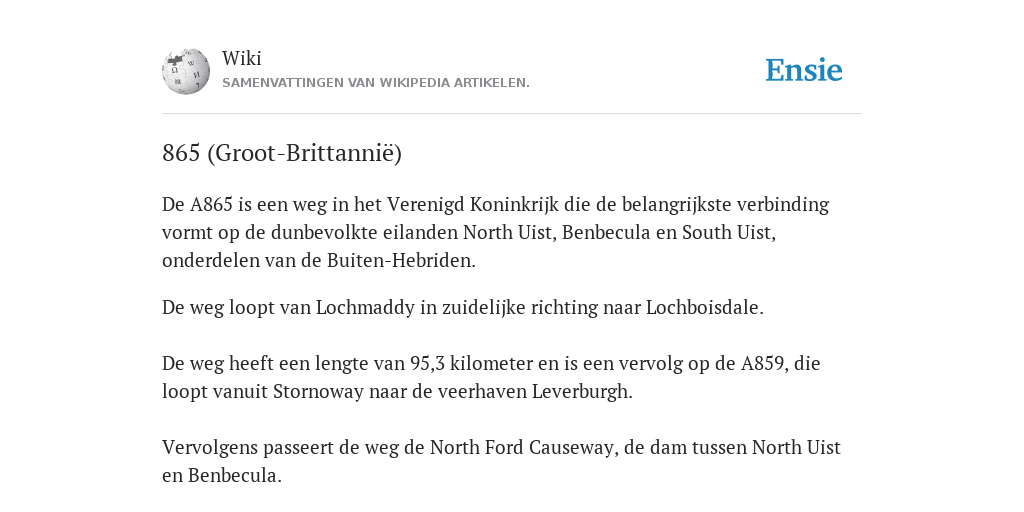 Wiki
SAMENVATTINGEN VAN WIKIPEDIA ARTIKELEN.

Ensie

865 (Groot-Brittannië)

De A865 is een weg in het Verenigd Koninkrijk die de belangrijkste verbinding vormt op de dunbevolkte eilanden North Uist, Benbecula en South Uist, onderdelen van de Buiten-Hebriden.

De weg loopt van Lochmaddy in zuidelijke richting naar Lochboisdale.

De weg heeft een lengte van 95,3 kilometer en is een vervolg op de A859, die loopt vanuit Stornoway naar de veerhaven Leverburgh.

Vervolgens passeert de weg de North Ford Causeway, de dam tussen North Uist en Benbecula.